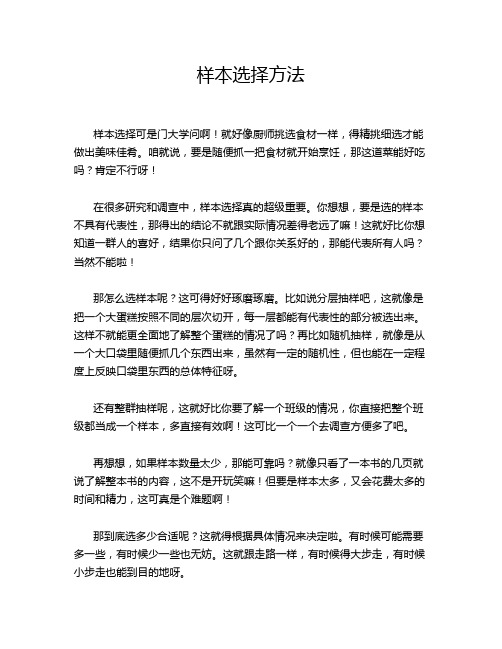 样本选择方法

样本选择可是门大学问啊！就好像厨师挑选食材一样，得精挑细选才能做出美味佳肴。咱就说，要是随便抓一把食材就开始烹饪，那这道菜能好吃吗？肯定不行呀！

在很多研究和调查中，样本选择真的超级重要。你想想，要是选的样本不具有代表性，那得出的结论不就跟实际情况差得老远了嘛！这就好比你想知道一群人的喜好，结果你只问了几个跟你关系好的，那能代表所有人吗？当然不能啦！

那怎么选样本呢？这可得好好琢磨琢磨。比如说分层抽样吧，这就像是把一个大蛋糕按照不同的层次切开，每一层都能有代表性的部分被选出来。这样不就能更全面地了解整个蛋糕的情况了吗？再比如随机抽样，就像是从一个大口袋里随便抓几个东西出来，虽然有一定的随机性，但也能在一定程度上反映口袋里东西的总体特征呀。

还有整群抽样呢，这就好比你要了解一个班级的情况，你直接把整个班级都当成一个样本，多直接有效啊！这可比一个一个去调查方便多了吧。

再想想，如果样本数量太少，那能可靠吗？就像只看了一本书的几页就说了解整本书的内容，这不是开玩笑嘛！但要是样本太多，又会花费太多的时间和精力，这可真是个难题啊！

那到底选多少合适呢？这就得根据具体情况来决定啦。有时候可能需要多一些，有时候少一些也无妨。这就跟走路一样，有时候得大步走，有时候小步走也能到目的地呀。